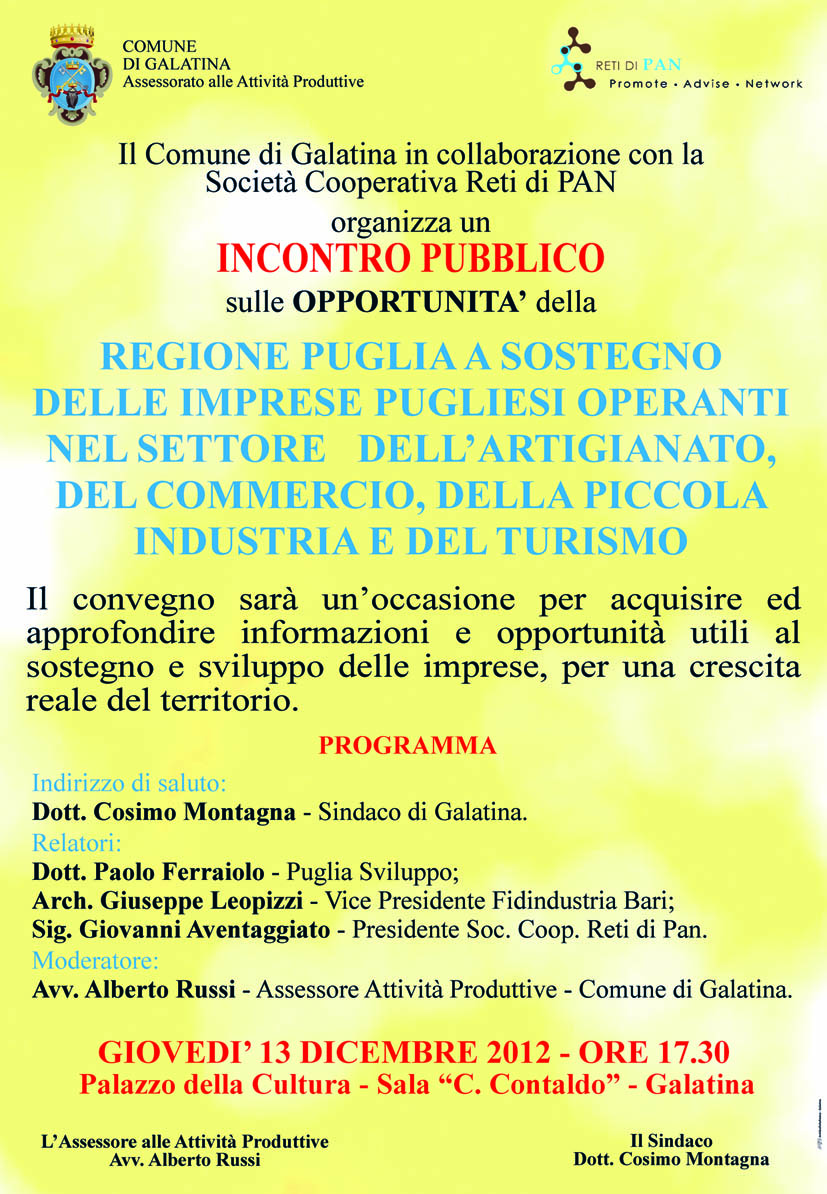 COMUNE
DI GALATINA
Assessorato alle Attività Produttive

RETI DI PAN
Promote • Advise • Network

Il Comune di Galatina in collaborazione con la Società Cooperativa Reti di PAN
organizza un
INCONTRO PUBBLICO
sulle OPPORTUNITA' della

REGIONE PUGLIA A SOSTEGNO DELLE IMPRESE PUGLIESI OPERANTI NEL SETTORE DELL'ARTIGIANATO, DEL COMMERCIO, DELLA PICCOLA INDUSTRIA E DEL TURISMO

Il convegno sarà un'occasione per acquisire ed approfondire informazioni e opportunità utili al sostegno e sviluppo delle imprese, per una crescita reale del territorio.

PROGRAMMA

Indirizzo di saluto:
Dott. Cosimo Montagna - Sindaco di Galatina.
Relatori:
Dott. Paolo Ferraiolo - Puglia Sviluppo;
Arch. Giuseppe Leopizzi - Vice Presidente Fidindustria Bari;
Sig. Giovanni Aventaggiato - Presidente Soc. Coop. Reti di Pan.
Moderatore:
Avv. Alberto Russi - Assessore Attività Produttive - Comune di Galatina.

GIOVEDI' 13 DICEMBRE 2012 - ORE 17.30
Palazzo della Cultura - Sala "C. Contaldo" - Galatina

L'Assessore alle Attività Produttive
Avv. Alberto Russi

Il Sindaco
Dott. Cosimo Montagna